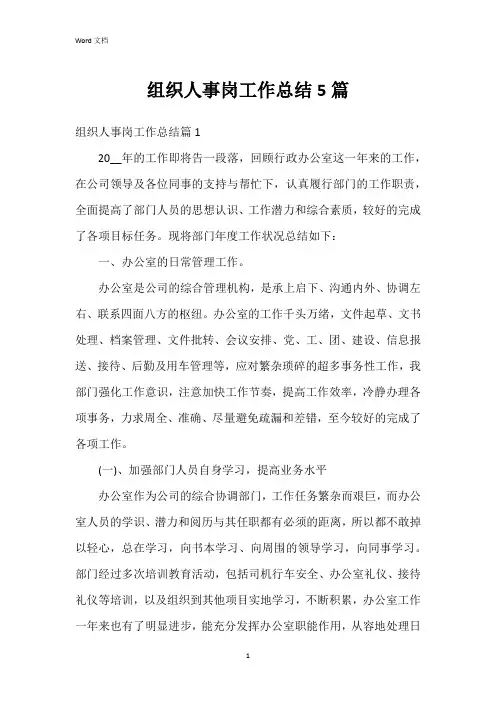 Word 文档

组织人事岗工作总结5篇

组织人事岗工作总结篇1

20__年的工作即将告一段落，回顾行政办公室这一年来的工作，在公司领导及各位同事的支持与帮忙下，认真履行部门的工作职责，全面提高了部门人员的思想认识、工作潜力和综合素质，较好的完成了各项目标任务。现将部门年度工作状况总结如下：

一、办公室的日常管理工作。

办公室是公司的综合管理机构，是承上启下、沟通内外、协调左右、联系四面八方的枢纽。办公室的工作千头万绪，文件起草、文书处理、档案管理、文件批转、会议安排、党、工、团、建设、信息报送、接待、后勤及用车管理等，应对繁杂琐碎的超多事务性工作，我部门强化工作意识，注意加快工作节奏，提高工作效率，冷静办理各项事务，力求周全、准确、尽量避免疏漏和差错，至今较好的完成了各项工作。

(一)、加强部门人员自身学习，提高业务水平

办公室作为公司的综合协调部门，工作任务繁杂而艰巨，而办公室人员的学识、潜力和阅历与其任职都有必须的距离，所以都不敢掉以轻心，总在学习，向书本学习、向周围的领导学习，向同事学习。部门经过多次培训教育活动，包括司机行车安全、办公室礼仪、接待礼仪等培训，以及组织到其他项目实地学习，不断积累，办公室工作一年来也有了明显进步，能充分发挥办公室职能作用，从容地处理日

1